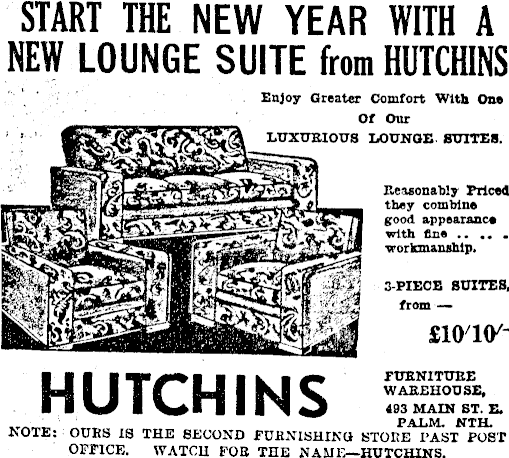 START THE NEW YEAR WITH A NEW LOUNGE SUITE from HUTCHINS

Enjoy Greater Comfort With One Of Our LUXURIOUS LOUNGE SUITES.

Reasonably Priced they combine good appearance with fine .. .. .. workmanship.

3-PIECE SUITES, from —

£10/10/-

HUTCHINS

FURNITURE WAREHOUSE, 493 MAIN ST. E. PALM. NTH.

NOTE: OURS IS THE SECOND FURNISHING STORE PAST POST OFFICE. WATCH FOR THE NAME—HUTCHINS.